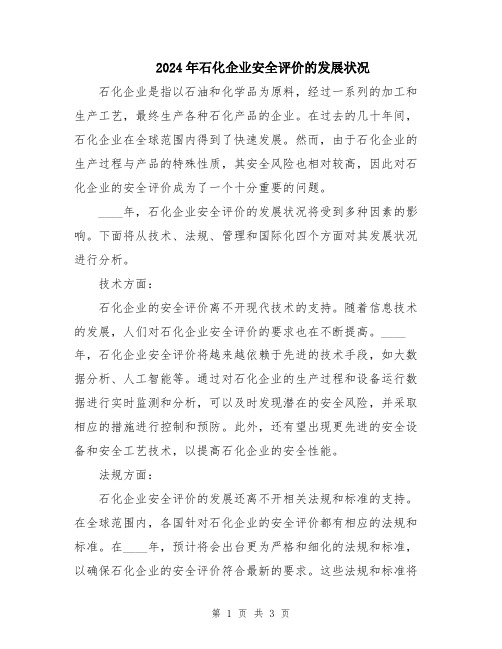 2024年石化企业安全评价的发展状况

石化企业是指以石油和化学品为原料，经过一系列的加工和生产工艺，最终生产各种石化产品的企业。在过去的几十年间，石化企业在全球范围内得到了快速发展。然而，由于石化企业的生产过程与产品的特殊性质，其安全风险也相对较高，因此对石化企业的安全评价成为了一个十分重要的问题。

____年，石化企业安全评价的发展状况将受到多种因素的影响。下面将从技术、法规、管理和国际化四个方面对其发展状况进行分析。

技术方面：

石化企业的安全评价离不开现代技术的支持。随着信息技术的发展，人们对石化企业安全评价的要求也在不断提高。____年，石化企业安全评价将越来越依赖于先进的技术手段，如大数据分析、人工智能等。通过对石化企业的生产过程和设备运行数据进行实时监测和分析，可以及时发现潜在的安全风险，并采取相应的措施进行控制和预防。此外，还有望出现更先进的安全设备和安全工艺技术，以提高石化企业的安全性能。

法规方面：

石化企业安全评价的发展还离不开相关法规和标准的支持。在全球范围内，各国针对石化企业的安全评价都有相应的法规和标准。在____年，预计将会出台更为严格和细化的法规和标准，以确保石化企业的安全评价符合最新的要求。这些法规和标准将

第 1 页 共 3 页